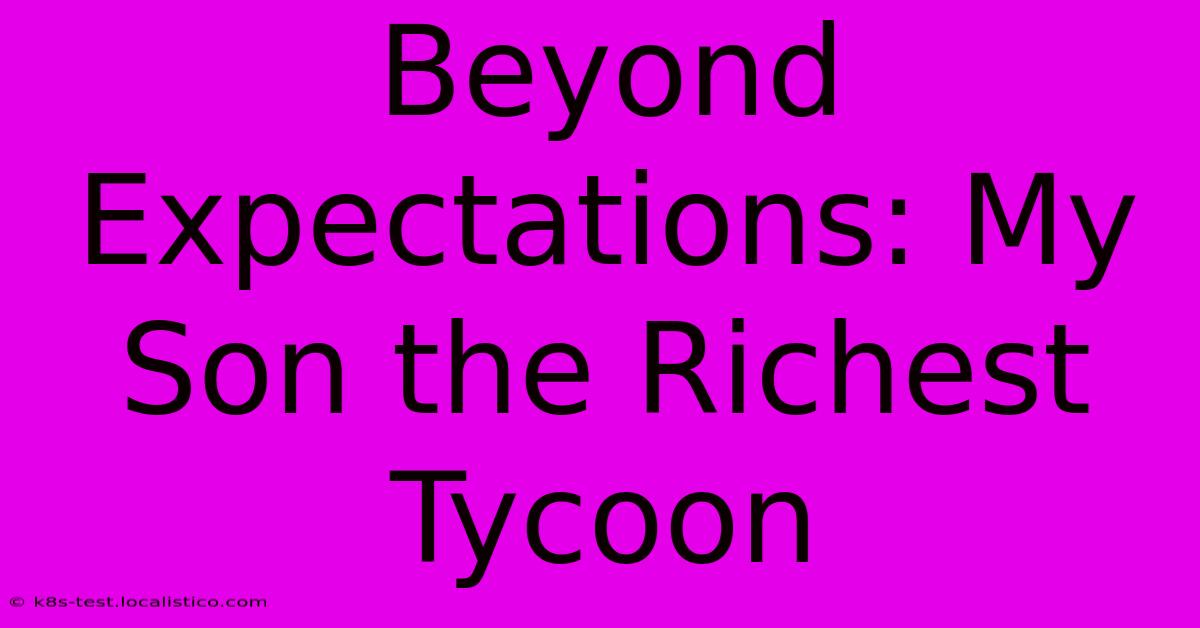 Beyond Expectations: My Son the Richest Tycoon

© k8s-test.localistico.com